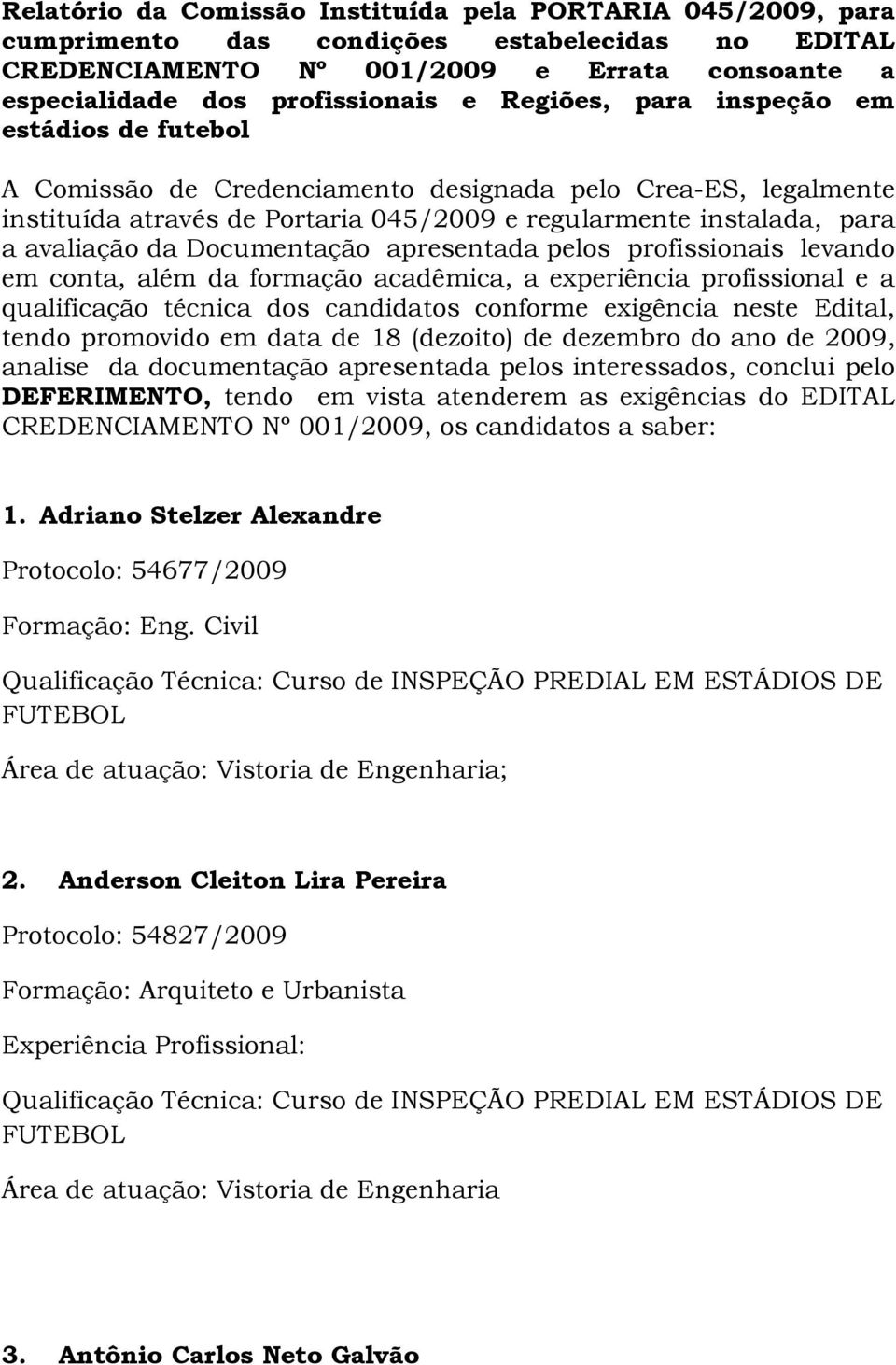 Relatório da Comissão Instituída pela PORTARIA 045/2009, para cumprimento das condições estabelecidas no EDITAL CREDENCIAMENTO Nº 001/2009 e Errata consoante a especialidade dos profissionais e Regiões, para inspeção em estádios de futebol

A Comissão de Credenciamento designada pelo Crea-ES, legalmente instituída através de Portaria 045/2009 e regularmente instalada, para a avaliação da Documentação apresentada pelos profissionais levando em conta, além da formação acadêmica, a experiência profissional e a qualificação técnica dos candidatos conforme exigência neste Edital, tendo promovido em data de 18 (dezoito) de dezembro do ano de 2009, analise da documentação apresentada pelos interessados, conclui pelo DEFERIMENTO, tendo em vista atenderem as exigências do EDITAL CREDENCIAMENTO Nº 001/2009, os candidatos a saber:

1. Adriano Stelzer Alexandre

Protocolo: 54677/2009

Formação: Eng. Civil

Qualificação Técnica: Curso de INSPEÇÃO PREDIAL EM ESTÁDIOS DE FUTEBOL

Área de atuação: Vistoria de Engenharia;

2. Anderson Cleiton Lira Pereira

Protocolo: 54827/2009

Formação: Arquiteto e Urbanista

Experiência Profissional:

Qualificação Técnica: Curso de INSPEÇÃO PREDIAL EM ESTÁDIOS DE FUTEBOL

Área de atuação: Vistoria de Engenharia

3. Antônio Carlos Neto Galvão